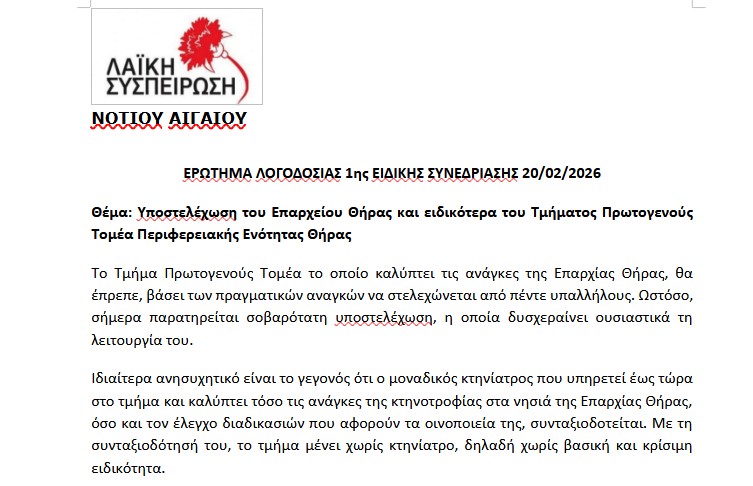 ΛΑΪΚΗ ΣΥΣΠΕΙΡΩΣΗ
ΝΟΤΙΟΥ ΑΙΓΑΙΟΥ

ΕΡΩΤΗΜΑ ΛΟΓΟΔΟΣΙΑΣ 1ης ΕΙΔΙΚΗΣ ΣΥΝΕΔΡΙΑΣΗΣ 20/02/2026

Θέμα: Υποστελέχωση του Επαρχείου Θήρας και ειδικότερα του Τμήματος Πρωτογενούς Τομέα Περιφερειακής Ενότητας Θήρας

Το Τμήμα Πρωτογενούς Τομέα το οποίο καλύπτει τις ανάγκες της Επαρχίας Θήρας, θα έπρεπε, βάσει των πραγματικών αναγκών να στελεχώνεται από πέντε υπαλλήλους. Ωστόσο, σήμερα παρατηρείται σοβαρότατη υποστελέχωση, η οποία δυσχεραίνει ουσιαστικά τη λειτουργία του.

Ιδιαίτερα ανησυχητικό είναι το γεγονός ότι ο μοναδικός κτηνίατρος που υπηρετεί έως τώρα στο τμήμα και καλύπτει τόσο τις ανάγκες της κτηνοτροφίας στα νησιά της Επαρχίας Θήρας, όσο και τον έλεγχο διαδικασιών που αφορούν τα οινοποιεία της, συνταξιοδοτείται. Με τη συνταξιοδότησή του, το τμήμα μένει χωρίς κτηνίατρο, δηλαδή χωρίς βασική και κρίσιμη ειδικότητα.